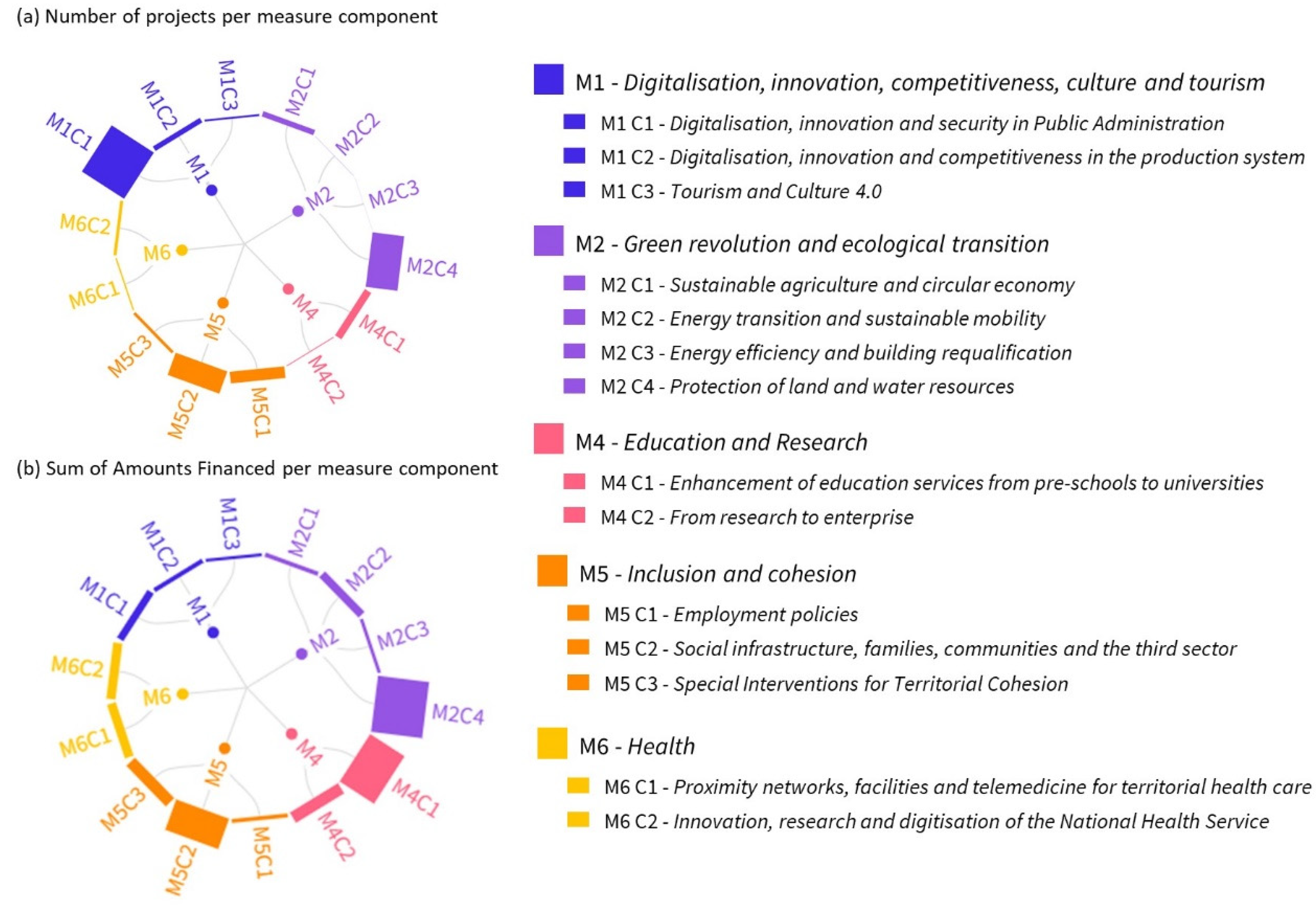 (a) Number of projects per measure component

M1C1
M1C2
M1C3
M2C1
M2C2
M2C3
M2C4
M4C1
M4C2
M5C1
M5C2
M5C3
M6C1
M6C2
M1
M2
M4
M5
M6

(b) Sum of Amounts Financed per measure component

M1C1
M1C2
M1C3
M2C1
M2C2
M2C3
M2C4
M4C1
M4C2
M5C1
M5C2
M5C3
M6C1
M6C2
M1
M2
M4
M5
M6

M1 - Digitalisation, innovation, competitiveness, culture and tourism
M1 C1 - Digitalisation, innovation and security in Public Administration
M1 C2 - Digitalisation, innovation and competitiveness in the production system
M1 C3 - Tourism and Culture 4.0

M2 - Green revolution and ecological transition
M2 C1 - Sustainable agriculture and circular economy
M2 C2 - Energy transition and sustainable mobility
M2 C3 - Energy efficiency and building requalification
M2 C4 - Protection of land and water resources

M4 - Education and Research
M4 C1 - Enhancement of education services from pre-schools to universities
M4 C2 - From research to enterprise

M5 - Inclusion and cohesion
M5 C1 - Employment policies
M5 C2 - Social infrastructure, families, communities and the third sector
M5 C3 - Special Interventions for Territorial Cohesion

M6 - Health
M6 C1 - Proximity networks, facilities and telemedicine for territorial health care
M6 C2 - Innovation, research and digitisation of the National Health Service